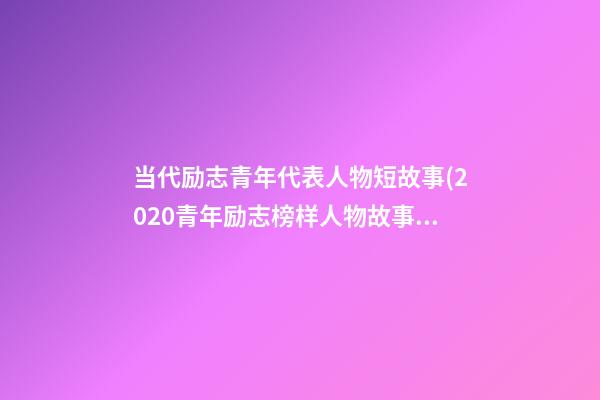 当代励志青年代表人物短故事(2020青年励志榜样人物故事...